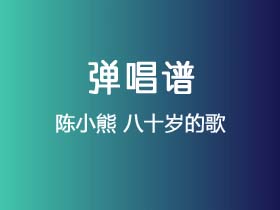 弹唱谱

陈小熊 八十岁的歌